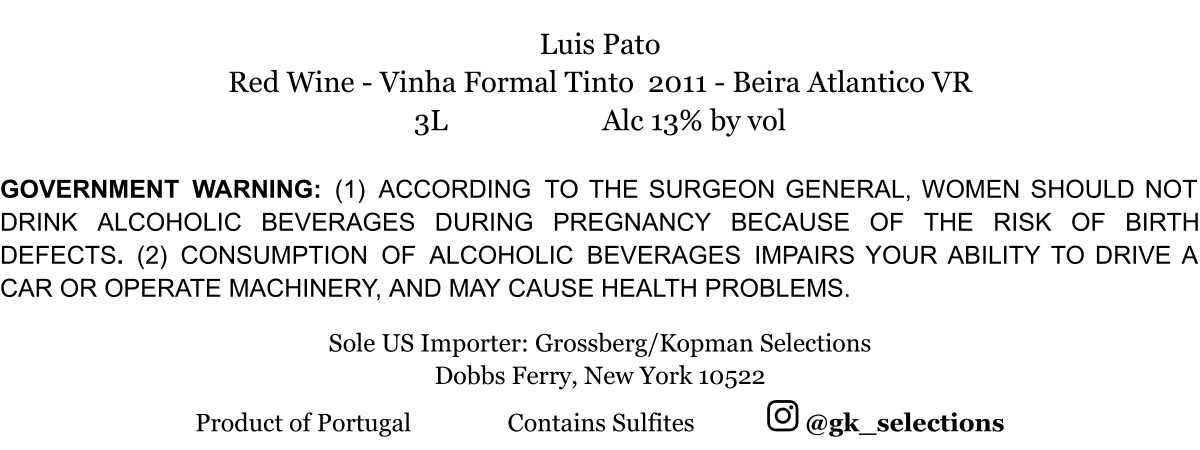 Luis Pato
Red Wine - Vinha Formal Tinto 2011 - Beira Atlantico VR
3L Alc 13% by vol

GOVERNMENT WARNING: (1) ACCORDING TO THE SURGEON GENERAL, WOMEN SHOULD NOT DRINK ALCOHOLIC BEVERAGES DURING PREGNANCY BECAUSE OF THE RISK OF BIRTH DEFECTS. (2) CONSUMPTION OF ALCOHOLIC BEVERAGES IMPAIRS YOUR ABILITY TO DRIVE A CAR OR OPERATE MACHINERY, AND MAY CAUSE HEALTH PROBLEMS.

Sole US Importer: Grossberg/Kopman Selections
Dobbs Ferry, New York 10522

Product of Portugal Contains Sulfites @gk_selections